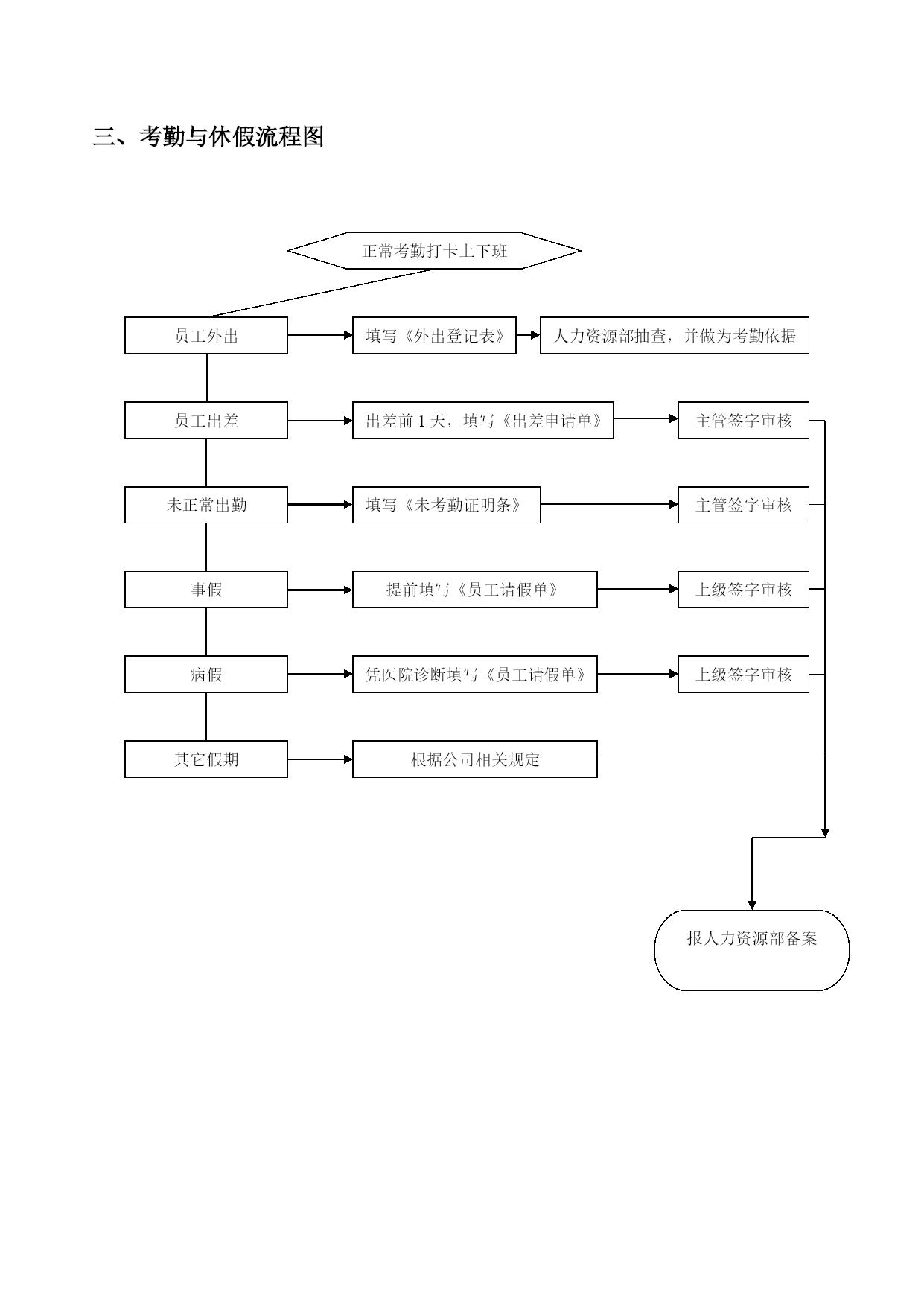 三、考勤与休假流程图

正常考勤打卡上下班

员工外出

填写《外出登记表》

人力资源部抽查，并做为考勤依据

员工出差

出差前 1 天，填写《出差申请单》

主管签字审核

未正常出勤

填写《未考勤证明条》

主管签字审核

事假

提前填写《员工请假单》

上级签字审核

病假

凭医院诊断填写《员工请假单》

上级签字审核

其它假期

根据公司相关规定

报人力资源部备案